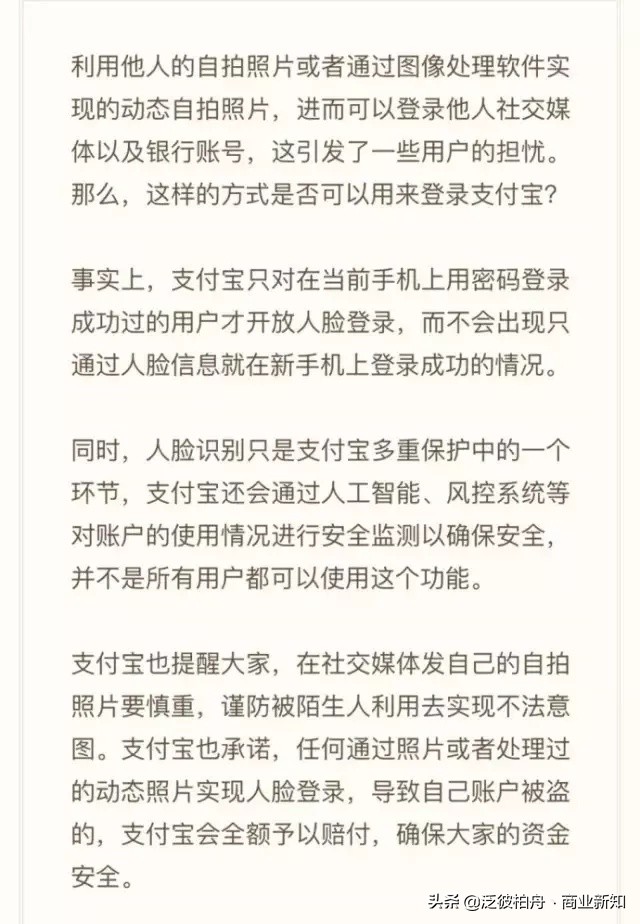 利用他人的自拍照片或者通过图像处理软件实现的动态自拍照片，进而可以登录他人社交媒体以及银行账号，这引发了一些用户的担忧。那么，这样的方式是否可以用来登录支付宝？

事实上，支付宝只对在当前手机上用密码登录成功过的用户才开放人脸登录，而不会出现只通过人脸信息就在新手机上登录成功的情况。

同时，人脸识别只是支付宝多重保护中的一个环节，支付宝还会通过人工智能、风控系统等对账户的使用情况进行安全监测以确保安全，并不是所有用户都可以使用这个功能。

支付宝也提醒大家，在社交媒体发自己的自拍照片要慎重，谨防被陌生人利用去实现不法意图。支付宝也承诺，任何通过照片或者处理过的动态照片实现人脸登录，导致自己账户被盗的，支付宝会全额予以赔付，确保大家的资金安全。

头条 @泛彼柏舟 · 商业新知